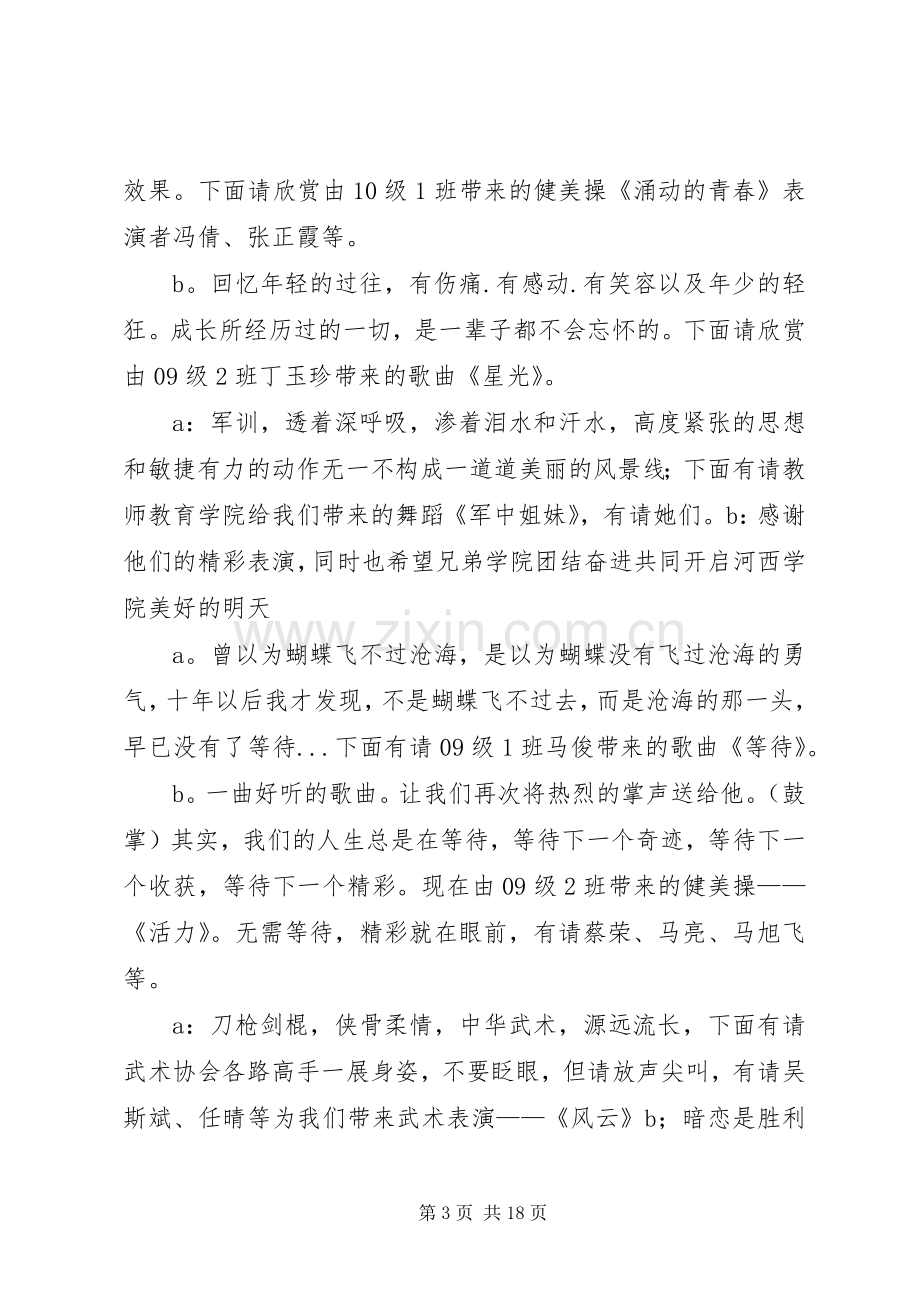 效果。下面请欣赏由10级1班带来的健美操《涌动的青春》表演者冯倩、张正霞等。

b。回忆年轻的过往，有伤痛.有感动.有笑容以及年少的轻狂。成长所经历过的一切，是一辈子都不会忘怀的。下面请欣赏由09级2班丁玉珍带来的歌曲《星光》。

a：军训，透着深呼吸，渗着泪水和汗水，高度紧张的思想和敏捷有力的动作无一不构成一道道美丽的风景线;下面有请教师教育学院给我们带来的舞蹈《军中姐妹》，有请她们。b:感谢他们的精彩表演，同时也希望兄弟学院团结奋进共同开启河西学院美好的明天

a。曾以为蝴蝶飞不过沧海，是以为蝴蝶没有飞过沧海的勇气，十年以后我才发现，不是蝴蝶飞不过去，而是沧海的那一头，早已没有了等待...下面有请09级1班马俊带来的歌曲《等待》。

b。一曲好听的歌曲。让我们再次将热烈的掌声送给他。（鼓掌）其实，我们的人生总是在等待，等待下一个奇迹，等待下一个收获，等待下一个精彩。现在由09级2班带来的健美操——《活力》。无需等待，精彩就在眼前，有请蔡荣、马亮、马旭飞等。

a：刀枪剑棍，侠骨柔情，中华武术，源远流长，下面有请武术协会各路高手一展身姿，不要眨眼，但请放声尖叫，有请吴斯斌、任晴等为我们带来武术表演——《风云》b；暗恋是胜利

第3页 共18页

www.zixin.com.cn